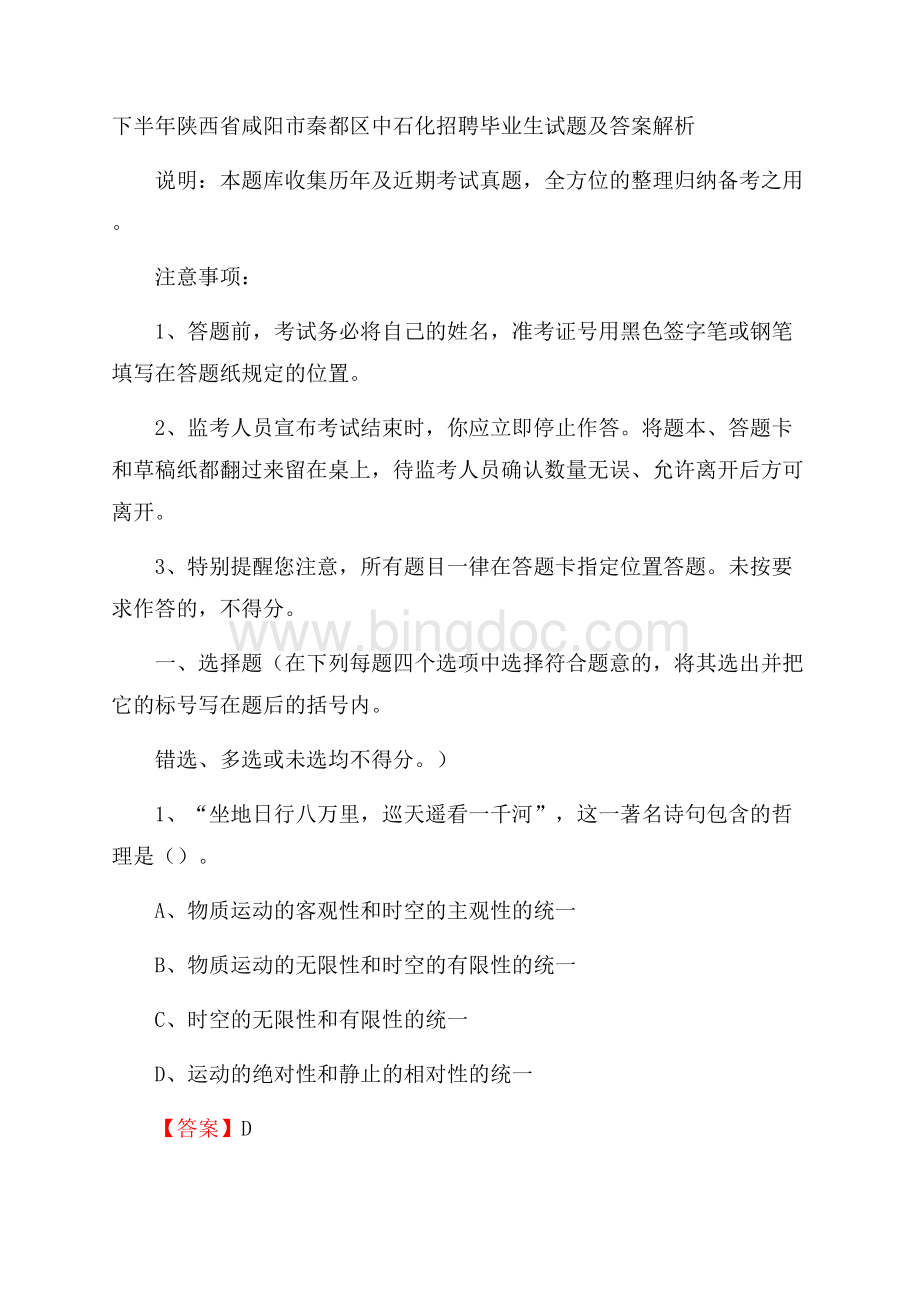 下半年陕西省咸阳市秦都区中石化招聘毕业生试题及答案解析

说明：本题库收集历年及近期考试真题，全方位的整理归纳备考之用。

注意事项：

1、答题前，考试务必将自己的姓名，准考证号用黑色签字笔或钢笔填写在答题纸规定的位置。

2、监考人员宣布考试结束时，你应立即停止作答。将题本、答题卡和草稿纸都翻过来留在桌上，待监考人员确认数量无误、允许离开后方可离开。

3、特别提醒您注意，所有题目一律在答题卡指定位置答题。未按要求作答的，不得分。

www.bingdoc.com

一、选择题（在下列每题四个选项中选择符合题意的，将其选出并把它的标号写在题后的括号内。

错选、多选或未选均不得分。）

1、“坐地日行八万里，巡天遥看一千河”，这一著名诗句包含的哲理是（）。

A、物质运动的客观性和时空的主观性的统一

B、物质运动的无限性和时空的有限性的统一

C、时空的无限性和有限性的统一

D、运动的绝对性和静止的相对性的统一

【答案】D